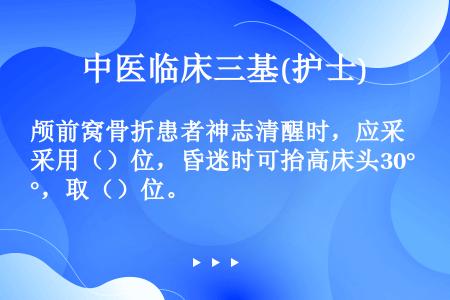 中医临床三基(护士)

颅前窝骨折患者神志清醒时，应采采用（）位，昏迷时可抬高床头30°°，取（）位。

▶ ▶ ▶